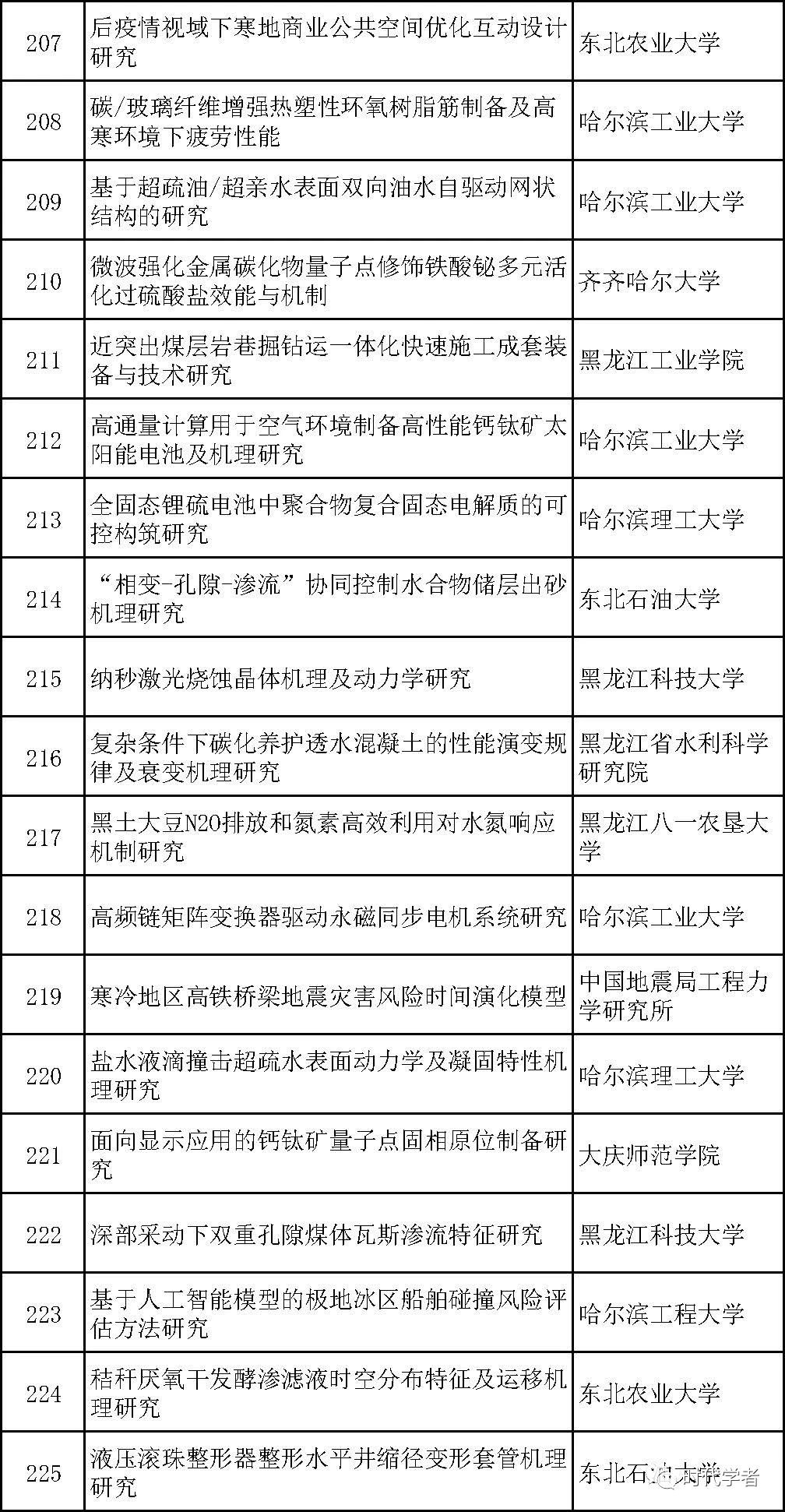 | 207 | 后疫情视域下寒地商业公共空间优化互动设计研究 | 东北农业大学 |
|---|---|---|
| 208 | 碳/玻璃纤维增强热塑性环氧树脂筋制备及高寒环境下疲劳性能 | 哈尔滨工业大学 |
| 209 | 基于超疏油/超亲水表面双向油水自驱动网状结构的研究 | 哈尔滨工业大学 |
| 210 | 微波强化金属碳化物量子点修饰铁酸铋多元活化过硫酸盐效能与机制 | 齐齐哈尔大学 |
| 211 | 近突出煤层岩巷掘钻运一体化快速施工成套装备与技术研究 | 黑龙江工业学院 |
| 212 | 高通量计算用于空气环境制备高性能钙钛矿太阳能电池及机理研究 | 哈尔滨工业大学 |
| 213 | 全固态锂硫电池中聚合物复合固态电解质的可控构筑研究 | 哈尔滨理工大学 |
| 214 | “相变-孔隙-渗流”协同控制水合物储层出砂机理研究 | 东北石油大学 |
| 215 | 纳秒激光烧蚀晶体机理及动力学研究 | 黑龙江科技大学 |
| 216 | 复杂条件下碳化养护透水混凝土的性能演变规律及衰变机理研究 | 黑龙江省水利科学研究院 |
| 217 | 黑土大豆N2O排放和氮素高效利用对水氮响应机制研究 | 黑龙江八一农垦大学 |
| 218 | 高频链矩阵变换器驱动永磁同步电机系统研究 | 哈尔滨工业大学 |
| 219 | 寒冷地区高铁桥梁地震灾害风险时间演化模型 | 中国地震局工程力学研究所 |
| 220 | 盐水液滴撞击超疏水表面动力学及凝固特性机理研究 | 哈尔滨理工大学 |
| 221 | 面向显示应用的钙钛矿量子点固相原位制备研究 | 大庆师范学院 |
| 222 | 深部采动下双重孔隙煤体瓦斯渗流特征研究 | 黑龙江科技大学 |
| 223 | 基于人工智能模型的极地冰区船舶碰撞风险评估方法研究 | 哈尔滨工程大学 |
| 224 | 秸秆厌氧干发酵渗滤液时空分布特征及运移机理研究 | 东北农业大学 |
| 225 | 液压滚珠整形器整形水平井缩径变形套管机理研究 | 东北石油大学 |

时代学者